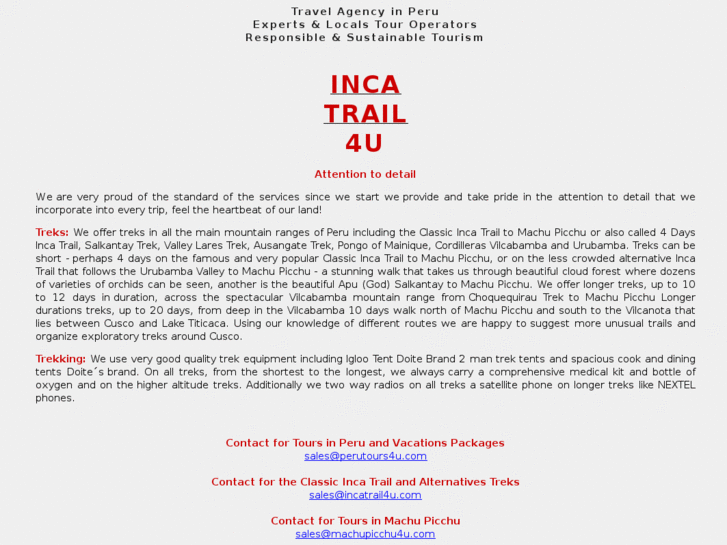 Travel Agency in Peru
Experts & Locals Tour Operators
Responsible & Sustainable Tourism

INCA
TRAIL
4U

Attention to detail

We are very proud of the standard of the services since we start we provide and take pride in the attention to detail that we incorporate into every trip, feel the heartbeat of our land!

Treks: We offer treks in all the main mountain ranges of Peru including the Classic Inca Trail to Machu Picchu or also called 4 Days Inca Trail, Salkantay Trek, Valley Lares Trek, Ausangate Trek, Pongo of Mainique, Cordilleras Vilcabamba and Urubamba. Treks can be short - perhaps 4 days on the famous and very popular Classic Inca Trail to Machu Picchu, or on the less crowded alternative Inca Trail that follows the Urubamba Valley to Machu Picchu - a stunning walk that takes us through beautiful cloud forest where dozens of varieties of orchids can be seen, another is the beautiful Apu (God) Salkantay to Machu Picchu. We offer longer treks, up to 10 to 12 days in duration, across the spectacular Vilcabamba mountain range from Choquequirau Trek to Machu Picchu Longer durations treks, up to 20 days, from deep in the Vilcabamba 10 days walk north of Machu Picchu and south to the Vilcanota that lies between Cusco and Lake Titicaca. Using our knowledge of different routes we are happy to suggest more unusual trails and organize exploratory treks around Cusco.

Trekking: We use very good quality trek equipment including Igloo Tent Doite Brand 2 man trek tents and spacious cook and dining tents Doite´s brand. On all treks, from the shortest to the longest, we always carry a comprehensive medical kit and bottle of oxygen and on the higher altitude treks. Additionally we two way radios on all treks a satellite phone on longer treks like NEXTEL phones.

Contact for Tours in Peru and Vacations Packages
sales@perutours4u.com

Contact for the Classic Inca Trail and Alternatives Treks
sales@incatrail4u.com

Contact for Tours in Machu Picchu
sales@machupicchu4u.com